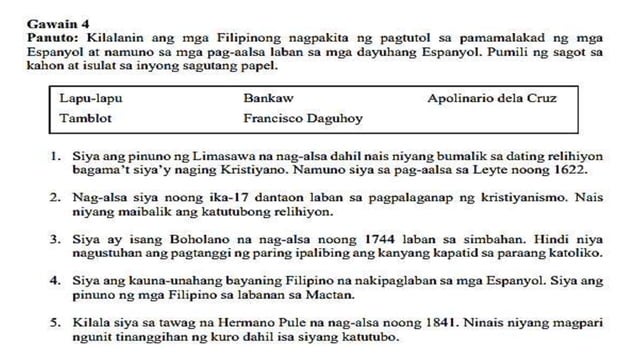 Gawain 4
Panuto: Kilalanin ang mga Filipinong nagpakita ng pagtutol sa pamamalakad ng mga Espanyol at namuno sa mga pag-aalsa laban sa mga dayuhang Espanyol. Pumili ng sagot sa kahon at isulat sa inyong sagutang papel.

| Lapu-lapu | Bankaw | Apolinario dela Cruz |
|---|---|---|
| Tamblot | Francisco Daguhoy | |

1. Siya ang pinuno ng Limasawa na nag-alsa dahil nais niyang bumalik sa dating relihiyon bagama't siya'y naging Kristiyano. Namuno siya sa pag-aalsa sa Leyte noong 1622.

2. Nag-alsa siya noong ika-17 dantaon laban sa pagpalaganap ng kristiyanismo. Nais niyang maibalik ang katutubong relihiyon.

3. Siya ay isang Boholano na nag-alsa noong 1744 laban sa simbahan. Hindi niya nagustuhan ang pagtanggi ng paring ipalibing ang kanyang kapatid sa paraang katoliko.

4. Siya ang kauna-unahang bayaning Filipino na nakipaglaban sa mga Espanyol. Siya ang pinuno ng mga Filipino sa labanan sa Mactan.

5. Kilala siya sa tawag na Hermano Pule na nag-alsa noong 1841. Ninais niyang magpari ngunit tinanggihan ng kuro dahil isa siyang katutubo.